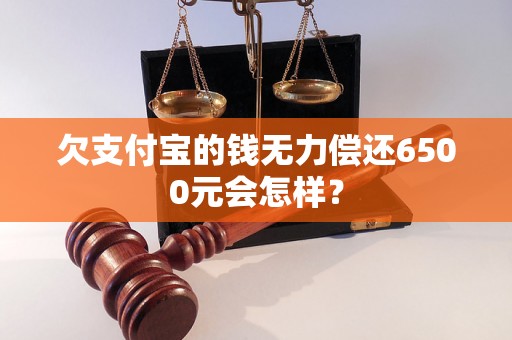 欠支付宝的钱无力偿还6500元会怎样？